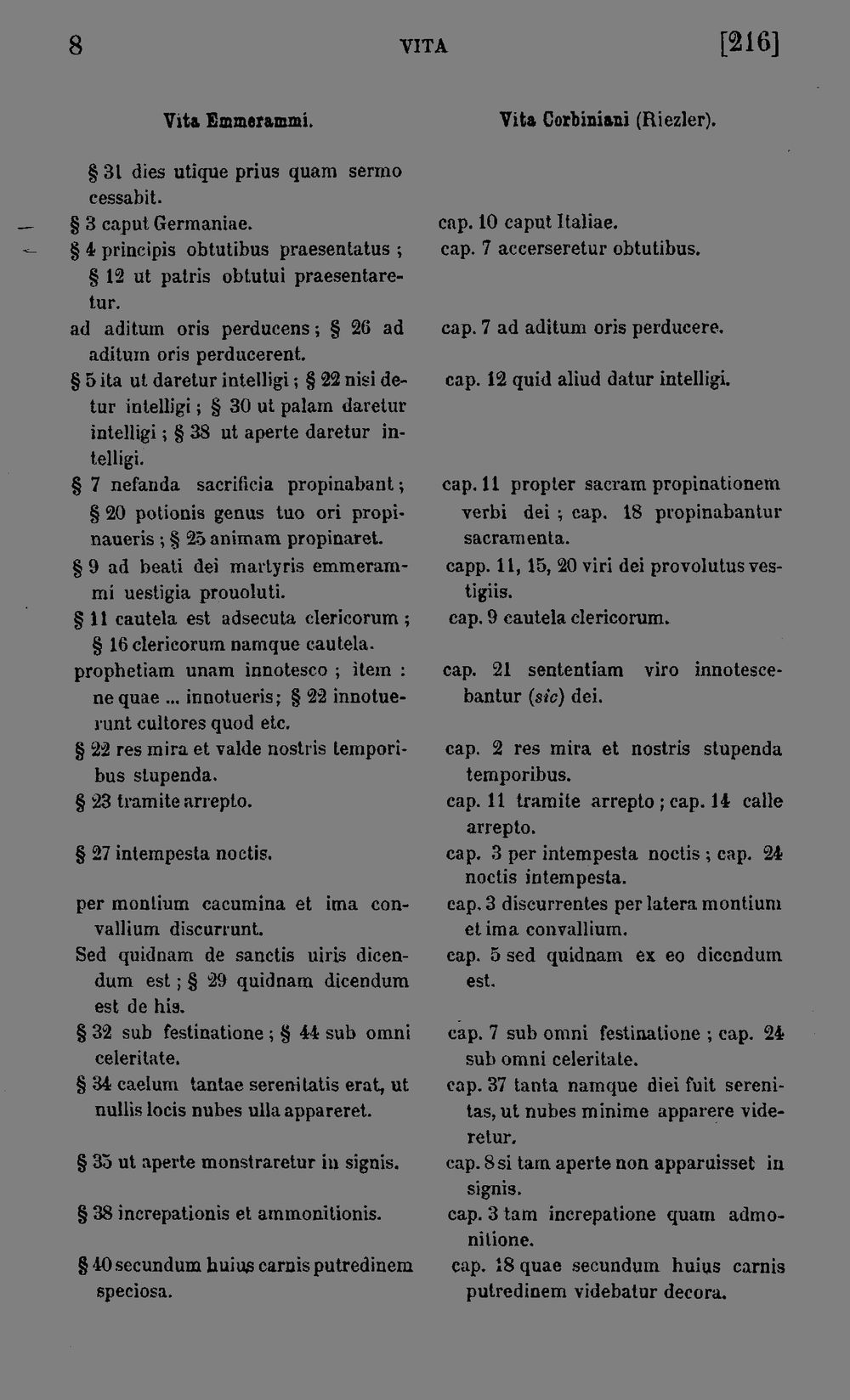 8 VITA [216]

Vita Emmerammi.

§ 31 dies utique prius quam sermo cessabit.

§ 3 caput Germaniae.

§ 4 principis obtutibus praesentatus ; § 12 ut patris obtutui praesentaretur.

ad aditum oris perducens ; § 26 ad aditum oris perducerent.

§ 5 ita ut daretur intelligi ; § 22 nisi detur intelligi ; § 30 ut palam daretur intelligi ; § 38 ut aperte daretur intelligi.

§ 7 nefanda sacrificia propinabant ; § 20 potionis genus tuo ori propinaueris ; § 25 animam propinaret.

§ 9 ad beati dei martyris emmerammi uestigia prouoluti.

§ 11 cautela est adsecuta clericorum ; § 16 clericorum namque cautela.

prophetiam unam innotesco ; item : ne quae ... innotueris ; § 22 innotuerunt cultores quod etc.

§ 22 res mira et valde nostris temporibus stupenda.

§ 23 tramite arrepto.

§ 27 intempesta noctis.

per montium cacumina et ima convallium discurrunt.

Sed quidnam de sanctis uiris dicendum est ; § 29 quidnam dicendum est de his.

§ 32 sub festinatione ; § 44 sub omni celeritate.

§ 34 caelum tantae serenitatis erat, ut nullis locis nubes ulla appareret.

§ 35 ut aperte monstraretur in signis.

§ 38 increpationis et ammonitionis.

§ 40 secundum huius carnis putredinem speciosa.

Vita Corbiniani (Riezler).

cap. 10 caput Italiae.

cap. 7 accerseretur obtutibus.

cap. 7 ad aditum oris perducere.

cap. 12 quid aliud datur intelligi.

cap. 11 propter sacram propinationem verbi dei ; cap. 18 propinabantur sacramenta.

capp. 11, 15, 20 viri dei provolutus vestigiis.

cap. 9 cautela clericorum.

cap. 21 sententiam viro innotescebantur (sic) dei.

cap. 2 res mira et nostris stupenda temporibus.

cap. 11 tramite arrepto ; cap. 14 calle arrepto.

cap. 3 per intempesta noctis ; cap. 24 noctis intempesta.

cap. 3 discurrentes per latera montium et ima convallium.

cap. 5 sed quidnam ex eo dicendum est.

cap. 7 sub omni festinatione ; cap. 24 sub omni celeritate.

cap. 37 tanta namque diei fuit serenitas, ut nubes minime apparere videretur.

cap. 8 si tam aperte non apparuisset in signis.

cap. 3 tam increpatione quam admonitione.

cap. 18 quae secundum huius carnis putredinem videbatur decora.